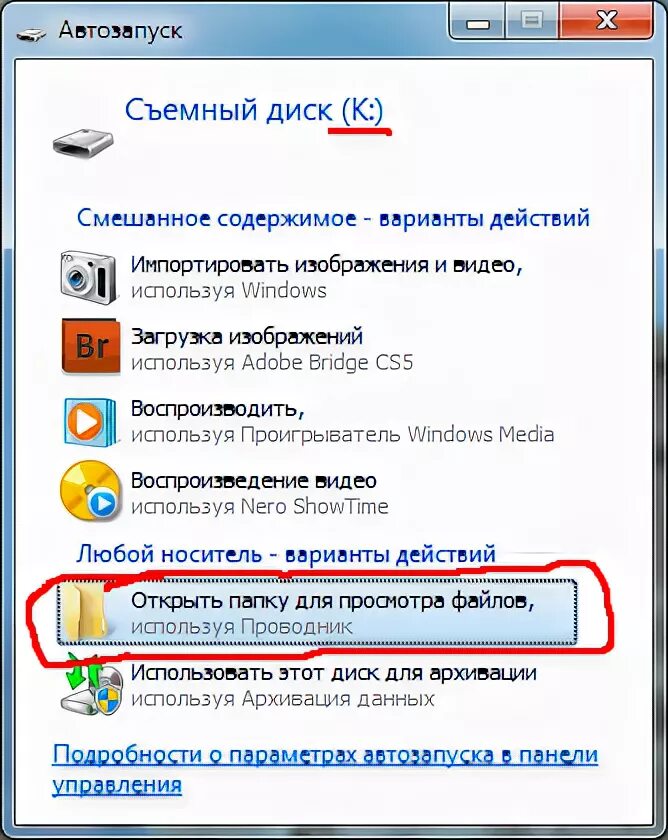 Автозапуск

Съемный диск (K:)

Смешанное содержимое - варианты действий

Импортировать изображения и видео,
используя Windows

Br
Загрузка изображений
используя Adobe Bridge CS5

Воспроизводить,
используя Проигрыватель Windows Media

Воспроизведение видео
используя Nero ShowTime

Любой носитель - варианты действий

Открыть папку для просмотра файлов,
используя Проводник

Использовать этот диск для архивации
используя Архивация данных

Подробности о параметрах автозапуска в панели управления